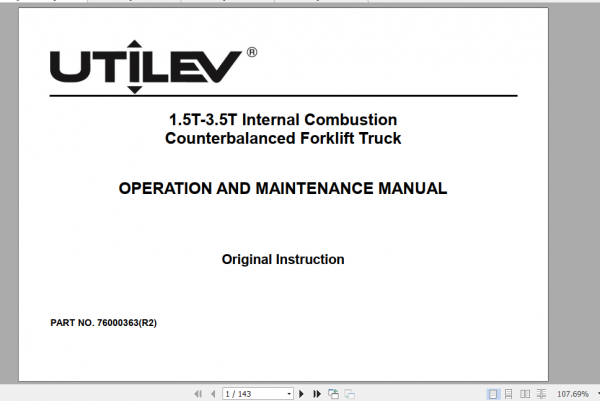 UTILEV®

1.5T-3.5T Internal Combustion Counterbalanced Forklift Truck

OPERATION AND MAINTENANCE MANUAL

Original Instruction

PART NO. 76000363(R2)

1 / 143

107.69%